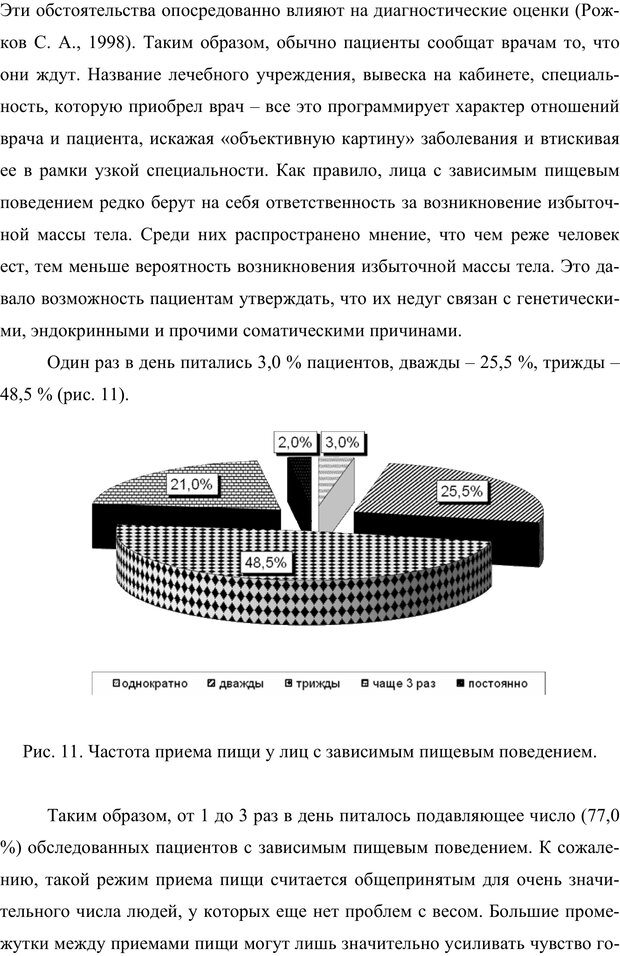 Эти обстоятельства опосредованно влияют на диагностические оценки (Рожков С. А., 1998). Таким образом, обычно пациенты сообщат врачам то, что они ждут. Название лечебного учреждения, вывеска на кабинете, специальность, которую приобрел врач – все это программирует характер отношений врача и пациента, искажая «объективную картину» заболевания и втискивая ее в рамки узкой специальности. Как правило, лица с зависимым пищевым поведением редко берут на себя ответственность за возникновение избыточной массы тела. Среди них распространено мнение, что чем реже человек ест, тем меньше вероятность возникновения избыточной массы тела. Это давало возможность пациентам утверждать, что их недуг связан с генетическими, эндокринными и прочими соматическими причинами.

Один раз в день питались 3,0 % пациентов, дважды – 25,5 %, трижды – 48,5 % (рис. 11).

2,0%
3,0%
21,0%
25,5%
48,5%

однократно
дважды
трижды
чаще 3 раз
постоянно

Рис. 11. Частота приема пищи у лиц с зависимым пищевым поведением.

Таким образом, от 1 до 3 раз в день питалось подавляющее число (77,0 %) обследованных пациентов с зависимым пищевым поведением. К сожалению, такой режим приема пищи считается общепринятым для очень значительного числа людей, у которых еще нет проблем с весом. Большие промежутки между приемами пищи могут лишь значительно усиливать чувство го-